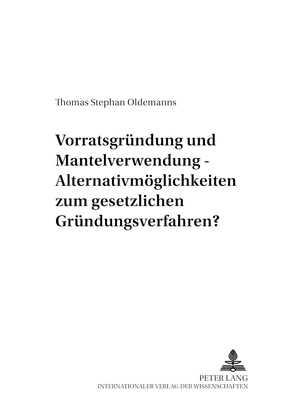 Thomas Stephan Oldemanns

Vorratsgründung und Mantelverwendung - Alternativmöglichkeiten zum gesetzlichen Gründungsverfahren?

PETER LANG
INTERNATIONALER VERLAG DER WISSENSCHAFTEN